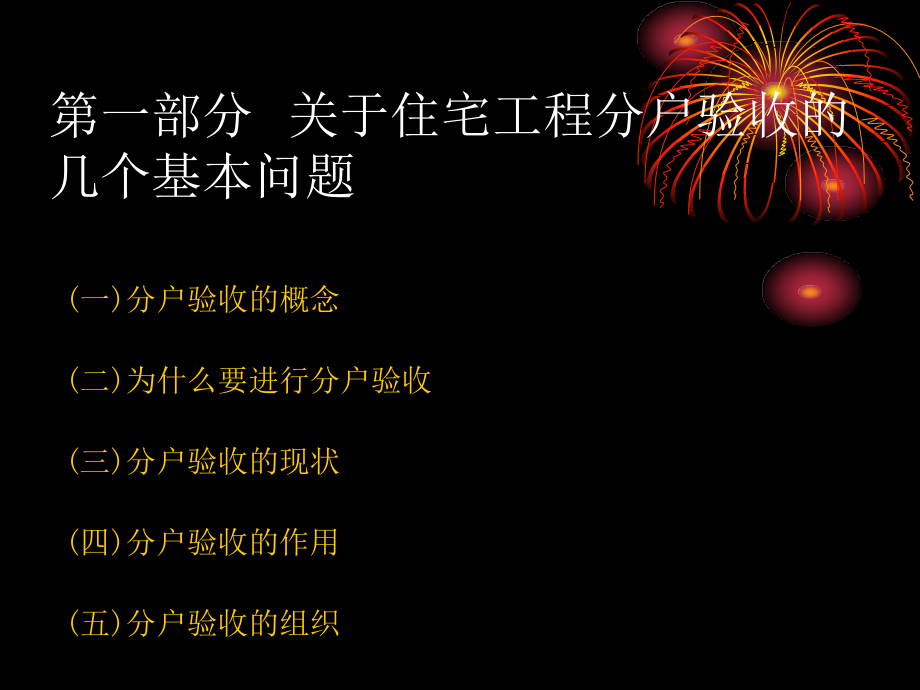 第一部分 关于住宅工程分户验收的几个基本问题

(一)分户验收的概念

(二)为什么要进行分户验收

(三)分户验收的现状

(四)分户验收的作用

(五)分户验收的组织